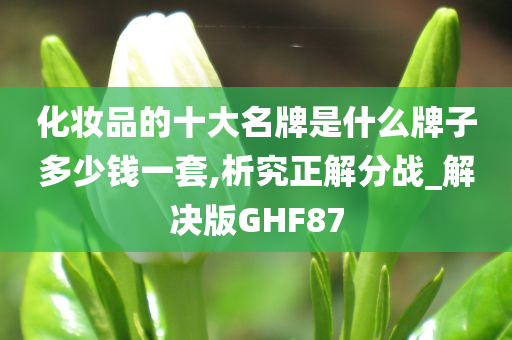 化妆品的十大名牌是什么牌子多少钱一套,析究正解分战_解决版GHF87